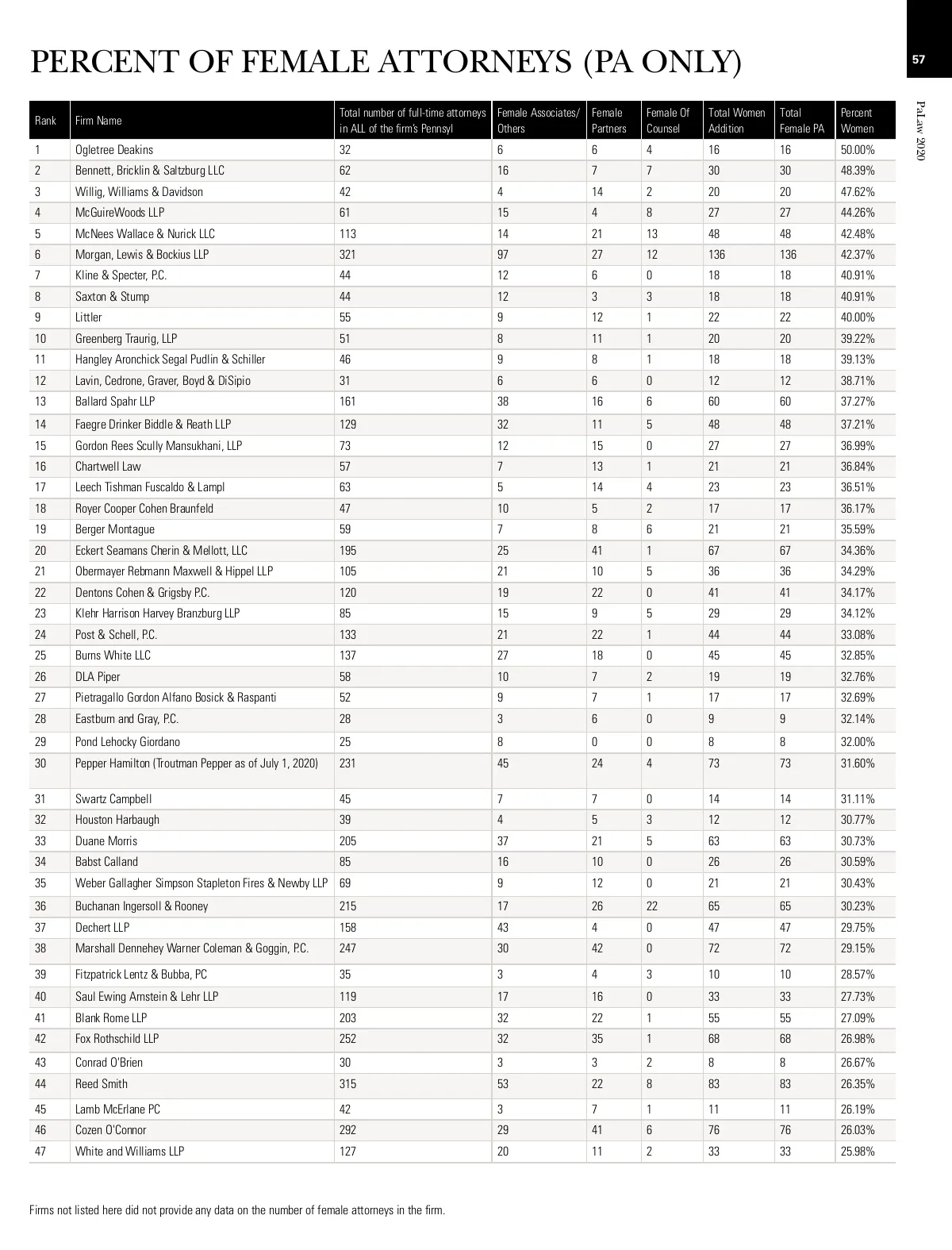 PERCENT OF FEMALE ATTORNEYS (PA ONLY)

57

PaLaw 2020

| Rank | Firm Name | Total number of full-time attorneys in ALL of the firm's Pennsyl | Female Associates/ Others | Female Partners | Female Of Counsel | Total Women Addition | Total Female PA | Percent Women |
|---|---|---|---|---|---|---|---|---|
| 1 | Ogletree Deakins | 32 | 6 | 6 | 4 | 16 | 16 | 50.00% |
| 2 | Bennett, Bricklin & Saltzburg LLC | 62 | 16 | 7 | 7 | 30 | 30 | 48.39% |
| 3 | Willig, Williams & Davidson | 42 | 4 | 14 | 2 | 20 | 20 | 47.62% |
| 4 | McGuireWoods LLP | 61 | 15 | 4 | 8 | 27 | 27 | 44.26% |
| 5 | McNees Wallace & Nurick LLC | 113 | 14 | 21 | 13 | 48 | 48 | 42.48% |
| 6 | Morgan, Lewis & Bockius LLP | 321 | 97 | 27 | 12 | 136 | 136 | 42.37% |
| 7 | Kline & Specter, P.C. | 44 | 12 | 6 | 0 | 18 | 18 | 40.91% |
| 8 | Saxton & Stump | 44 | 12 | 3 | 3 | 18 | 18 | 40.91% |
| 9 | Littler | 55 | 9 | 12 | 1 | 22 | 22 | 40.00% |
| 10 | Greenberg Traurig, LLP | 51 | 8 | 11 | 1 | 20 | 20 | 39.22% |
| 11 | Hangley Aronchick Segal Pudlin & Schiller | 46 | 9 | 8 | 1 | 18 | 18 | 39.13% |
| 12 | Lavin, Cedrone, Graver, Boyd & DiSipio | 31 | 6 | 6 | 0 | 12 | 12 | 38.71% |
| 13 | Ballard Spahr LLP | 161 | 38 | 16 | 6 | 60 | 60 | 37.27% |
| 14 | Faegre Drinker Biddle & Reath LLP | 129 | 32 | 11 | 5 | 48 | 48 | 37.21% |
| 15 | Gordon Rees Scully Mansukhani, LLP | 73 | 12 | 15 | 0 | 27 | 27 | 36.99% |
| 16 | Chartwell Law | 57 | 7 | 13 | 1 | 21 | 21 | 36.84% |
| 17 | Leech Tishman Fuscaldo & Lampl | 63 | 5 | 14 | 4 | 23 | 23 | 36.51% |
| 18 | Royer Cooper Cohen Braunfeld | 47 | 10 | 5 | 2 | 17 | 17 | 36.17% |
| 19 | Berger Montague | 59 | 7 | 8 | 6 | 21 | 21 | 35.59% |
| 20 | Eckert Seamans Cherin & Mellott, LLC | 195 | 25 | 41 | 1 | 67 | 67 | 34.36% |
| 21 | Obermayer Rebmann Maxwell & Hippel LLP | 105 | 21 | 10 | 5 | 36 | 36 | 34.29% |
| 22 | Dentons Cohen & Grigsby P.C. | 120 | 19 | 22 | 0 | 41 | 41 | 34.17% |
| 23 | Klehr Harrison Harvey Branzburg LLP | 85 | 15 | 9 | 5 | 29 | 29 | 34.12% |
| 24 | Post & Schell, P.C. | 133 | 21 | 22 | 1 | 44 | 44 | 33.08% |
| 25 | Burns White LLC | 137 | 27 | 18 | 0 | 45 | 45 | 32.85% |
| 26 | DLA Piper | 58 | 10 | 7 | 2 | 19 | 19 | 32.76% |
| 27 | Pietragallo Gordon Alfano Bosick & Raspanti | 52 | 9 | 7 | 1 | 17 | 17 | 32.69% |
| 28 | Eastburn and Gray, P.C. | 28 | 3 | 6 | 0 | 9 | 9 | 32.14% |
| 29 | Pond Lehocky Giordano | 25 | 8 | 0 | 0 | 8 | 8 | 32.00% |
| 30 | Pepper Hamilton (Troutman Pepper as of July 1, 2020) | 231 | 45 | 24 | 4 | 73 | 73 | 31.60% |
| 31 | Swartz Campbell | 45 | 7 | 7 | 0 | 14 | 14 | 31.11% |
| 32 | Houston Harbaugh | 39 | 4 | 5 | 3 | 12 | 12 | 30.77% |
| 33 | Duane Morris | 205 | 37 | 21 | 5 | 63 | 63 | 30.73% |
| 34 | Babst Calland | 85 | 16 | 10 | 0 | 26 | 26 | 30.59% |
| 35 | Weber Gallagher Simpson Stapleton Fires & Newby LLP | 69 | 9 | 12 | 0 | 21 | 21 | 30.43% |
| 36 | Buchanan Ingersoll & Rooney | 215 | 17 | 26 | 22 | 65 | 65 | 30.23% |
| 37 | Dechert LLP | 158 | 43 | 4 | 0 | 47 | 47 | 29.75% |
| 38 | Marshall Dennehey Warner Coleman & Goggin, P.C. | 247 | 30 | 42 | 0 | 72 | 72 | 29.15% |
| 39 | Fitzpatrick Lentz & Bubba, PC | 35 | 3 | 4 | 3 | 10 | 10 | 28.57% |
| 40 | Saul Ewing Arnstein & Lehr LLP | 119 | 17 | 16 | 0 | 33 | 33 | 27.73% |
| 41 | Blank Rome LLP | 203 | 32 | 22 | 1 | 55 | 55 | 27.09% |
| 42 | Fox Rothschild LLP | 252 | 32 | 35 | 1 | 68 | 68 | 26.98% |
| 43 | Conrad O'Brien | 30 | 3 | 3 | 2 | 8 | 8 | 26.67% |
| 44 | Reed Smith | 315 | 53 | 22 | 8 | 83 | 83 | 26.35% |
| 45 | Lamb McErlane PC | 42 | 3 | 7 | 1 | 11 | 11 | 26.19% |
| 46 | Cozen O'Connor | 292 | 29 | 41 | 6 | 76 | 76 | 26.03% |
| 47 | White and Williams LLP | 127 | 20 | 11 | 2 | 33 | 33 | 25.98% |

Firms not listed here did not provide any data on the number of female attorneys in the firm.